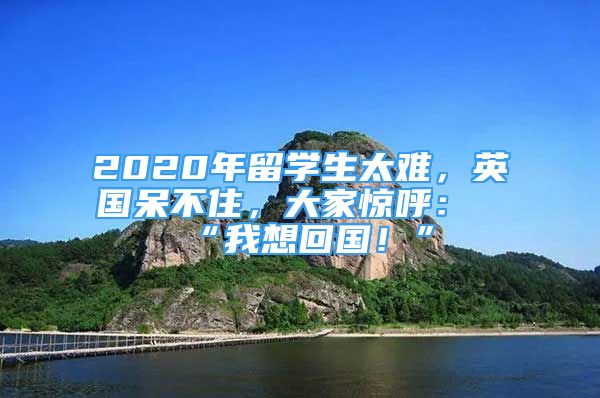 2020年留学生太难，英国呆不住，大家惊呼：“我想回国！”